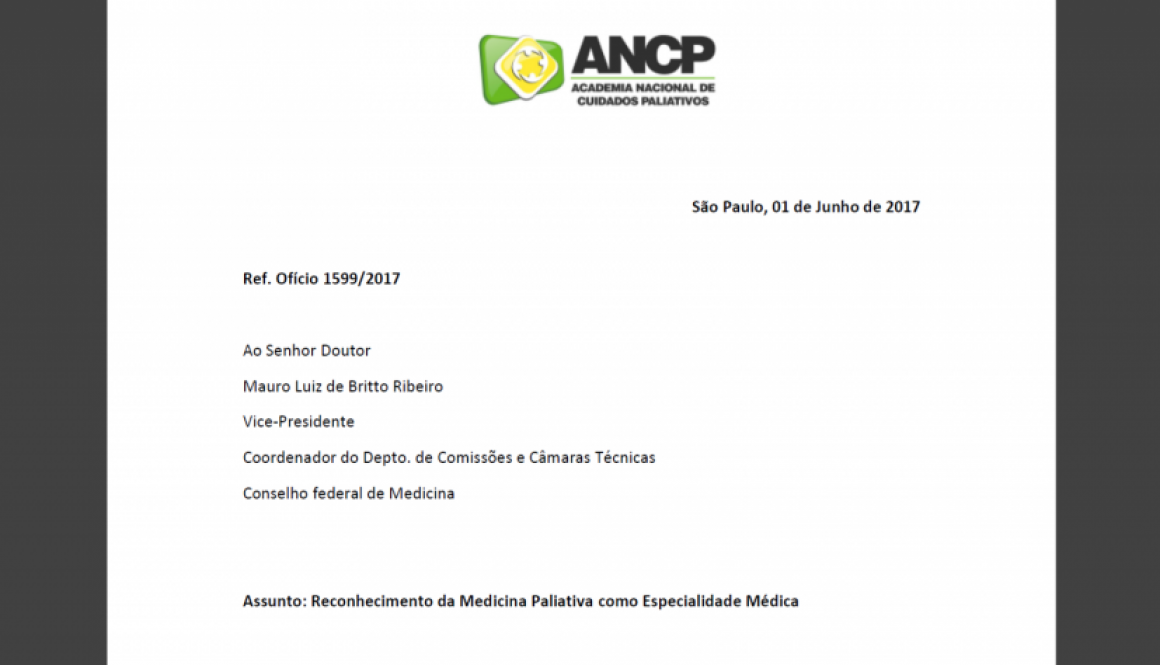 ANCP
ACADEMIA NACIONAL DE CUIDADOS PALIATIVOS

São Paulo, 01 de Junho de 2017

Ref. Ofício 1599/2017

Ao Senhor Doutor

Mauro Luiz de Britto Ribeiro

Vice-Presidente

Coordenador do Depto. de Comissões e Câmaras Técnicas

Conselho federal de Medicina

Assunto: Reconhecimento da Medicina Paliativa como Especialidade Médica